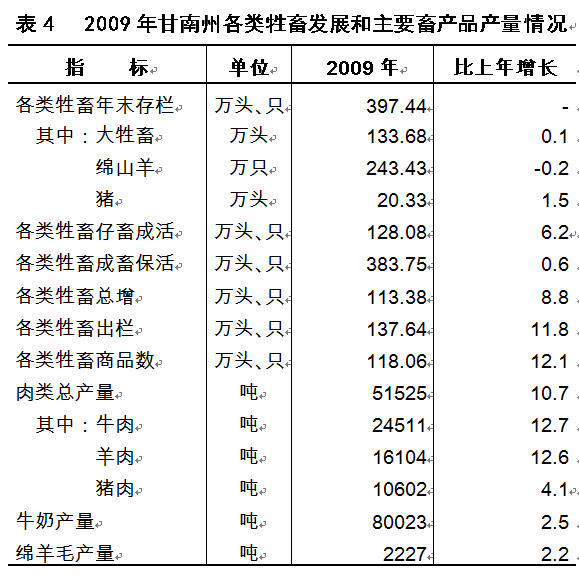 表 4　2009 年甘南州各类牲畜发展和主要畜产品产量情况

| 指　　标 | 单位 | 2009 年 | 比上年增长 |
|---|---|---|---|
| 各类牲畜年末存栏 | 万头、只 | 397.44 | - |
| 其中：大牲畜 | 万头 | 133.68 | 0.1 |
| 绵山羊 | 万只 | 243.43 | -0.2 |
| 猪 | 万头 | 20.33 | 1.5 |
| 各类牲畜仔畜成活 | 万头、只 | 128.08 | 6.2 |
| 各类牲畜成畜保活 | 万头、只 | 383.75 | 0.6 |
| 各类牲畜总增 | 万头、只 | 113.38 | 8.8 |
| 各类牲畜出栏 | 万头、只 | 137.64 | 11.8 |
| 各类牲畜商品数 | 万头、只 | 118.06 | 12.1 |
| 肉类总产量 | 吨 | 51525 | 10.7 |
| 其中：牛肉 | 吨 | 24511 | 12.7 |
| 羊肉 | 吨 | 16104 | 12.6 |
| 猪肉 | 吨 | 10602 | 4.1 |
| 牛奶产量 | 吨 | 80023 | 2.5 |
| 绵羊毛产量 | 吨 | 2227 | 2.2 |